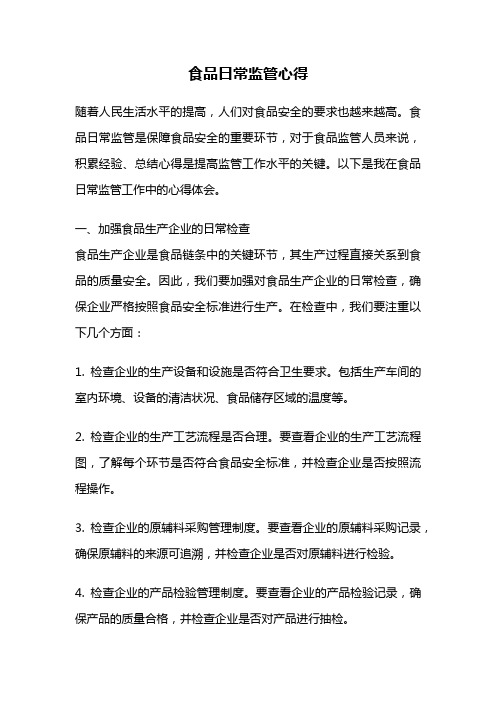 食品日常监管心得

随着人民生活水平的提高，人们对食品安全的要求也越来越高。食品日常监管是保障食品安全的重要环节，对于食品监管人员来说，积累经验、总结心得是提高监管工作水平的关键。以下是我在食品日常监管工作中的心得体会。

一、加强食品生产企业的日常检查
食品生产企业是食品链条中的关键环节，其生产过程直接关系到食品的质量安全。因此，我们要加强对食品生产企业的日常检查，确保企业严格按照食品安全标准进行生产。在检查中，我们要注重以下几个方面：

1. 检查企业的生产设备和设施是否符合卫生要求。包括生产车间的室内环境、设备的清洁状况、食品储存区域的温度等。

2. 检查企业的生产工艺流程是否合理。要查看企业的生产工艺流程图，了解每个环节是否符合食品安全标准，并检查企业是否按照流程操作。

3. 检查企业的原辅料采购管理制度。要查看企业的原辅料采购记录，确保原辅料的来源可追溯，并检查企业是否对原辅料进行检验。

4. 检查企业的产品检验管理制度。要查看企业的产品检验记录，确保产品的质量合格，并检查企业是否对产品进行抽检。